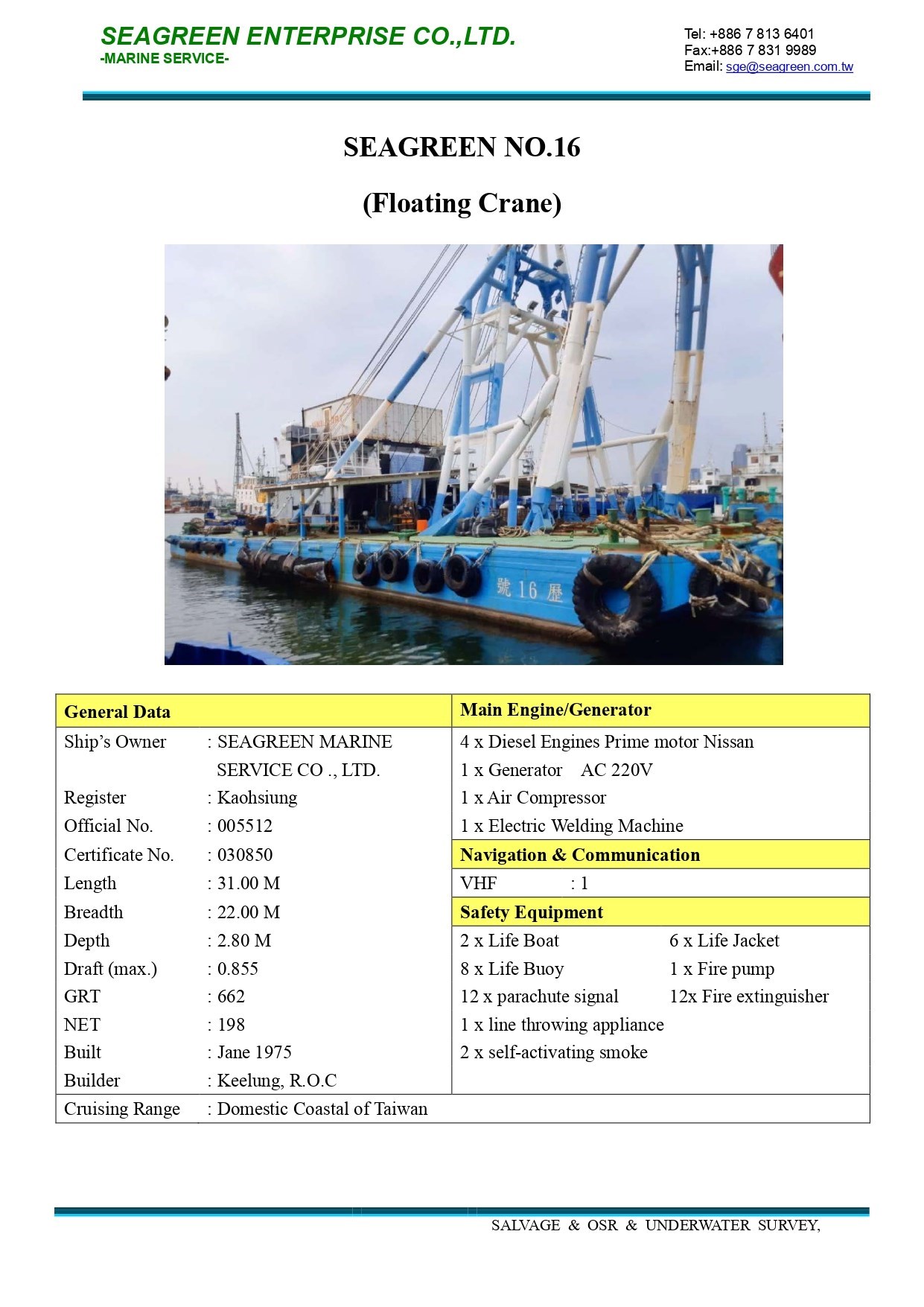 SEAGREEN ENTERPRISE CO.,LTD.
-MARINE SERVICE-

Tel: +886 7 813 6401
Fax:+886 7 831 9989
Email: sge@seagreen.com.tw

SEAGREEN NO.16

(Floating Crane)

號 16 歷

General Data

Ship's Owner : SEAGREEN MARINE SERVICE CO ., LTD.
Register : Kaohsiung
Official No. : 005512
Certificate No. : 030850
Length : 31.00 M
Breadth : 22.00 M
Depth : 2.80 M
Draft (max.) : 0.855
GRT : 662
NET : 198
Built : Jane 1975
Builder : Keelung, R.O.C
Cruising Range : Domestic Coastal of Taiwan

Main Engine/Generator

4 x Diesel Engines Prime motor Nissan
1 x Generator AC 220V
1 x Air Compressor
1 x Electric Welding Machine

Navigation & Communication

VHF : 1

Safety Equipment

2 x Life Boat 6 x Life Jacket
8 x Life Buoy 1 x Fire pump
12 x parachute signal 12x Fire extinguisher
1 x line throwing appliance
2 x self-activating smoke

SALVAGE & OSR & UNDERWATER SURVEY,